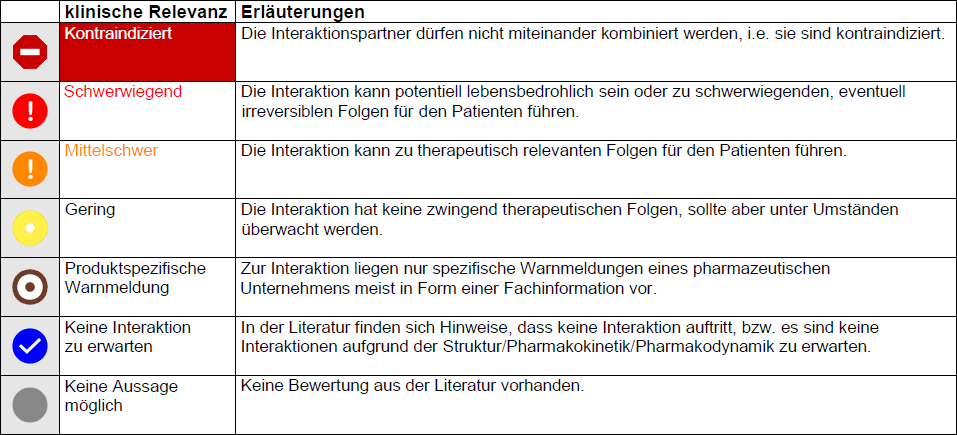 | | klinische Relevanz | Erläuterungen |
|---|---|---|
| | Kontraindiziert | Die Interaktionspartner dürfen nicht miteinander kombiniert werden, i.e. sie sind kontraindiziert. |
| | Schwerwiegend | Die Interaktion kann potentiell lebensbedrohlich sein oder zu schwerwiegenden, eventuell irreversiblen Folgen für den Patienten führen. |
| | Mittelschwer | Die Interaktion kann zu therapeutisch relevanten Folgen für den Patienten führen. |
| | Gering | Die Interaktion hat keine zwingend therapeutischen Folgen, sollte aber unter Umständen überwacht werden. |
| | Produktspezifische Warnmeldung | Zur Interaktion liegen nur spezifische Warnmeldungen eines pharmazeutischen Unternehmens meist in Form einer Fachinformation vor. |
| | Keine Interaktion zu erwarten | In der Literatur finden sich Hinweise, dass keine Interaktion auftritt, bzw. es sind keine Interaktionen aufgrund der Struktur/Pharmakokinetik/Pharmakodynamik zu erwarten. |
| | Keine Aussage möglich | Keine Bewertung aus der Literatur vorhanden. |